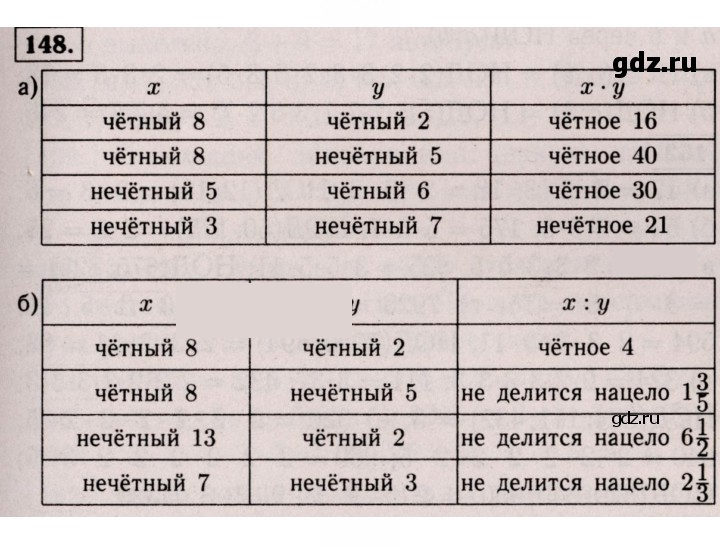 148.

а)

| $x$ | $y$ | $x \cdot y$ |
|---|---|---|
| чётный 8 | чётный 2 | чётное 16 |
| чётный 8 | нечётный 5 | чётное 40 |
| нечётный 5 | чётный 6 | чётное 30 |
| нечётный 3 | нечётный 7 | нечётное 21 |

б)

| $x$ | $y$ | $x : y$ |
|---|---|---|
| чётный 8 | чётный 2 | чётное 4 |
| чётный 8 | нечётный 5 | не делится нацело $1\frac{3}{5}$ |
| нечётный 13 | чётный 2 | не делится нацело $6\frac{1}{2}$ |
| нечётный 7 | нечётный 3 | не делится нацело $2\frac{1}{3}$ |

gdz.ru